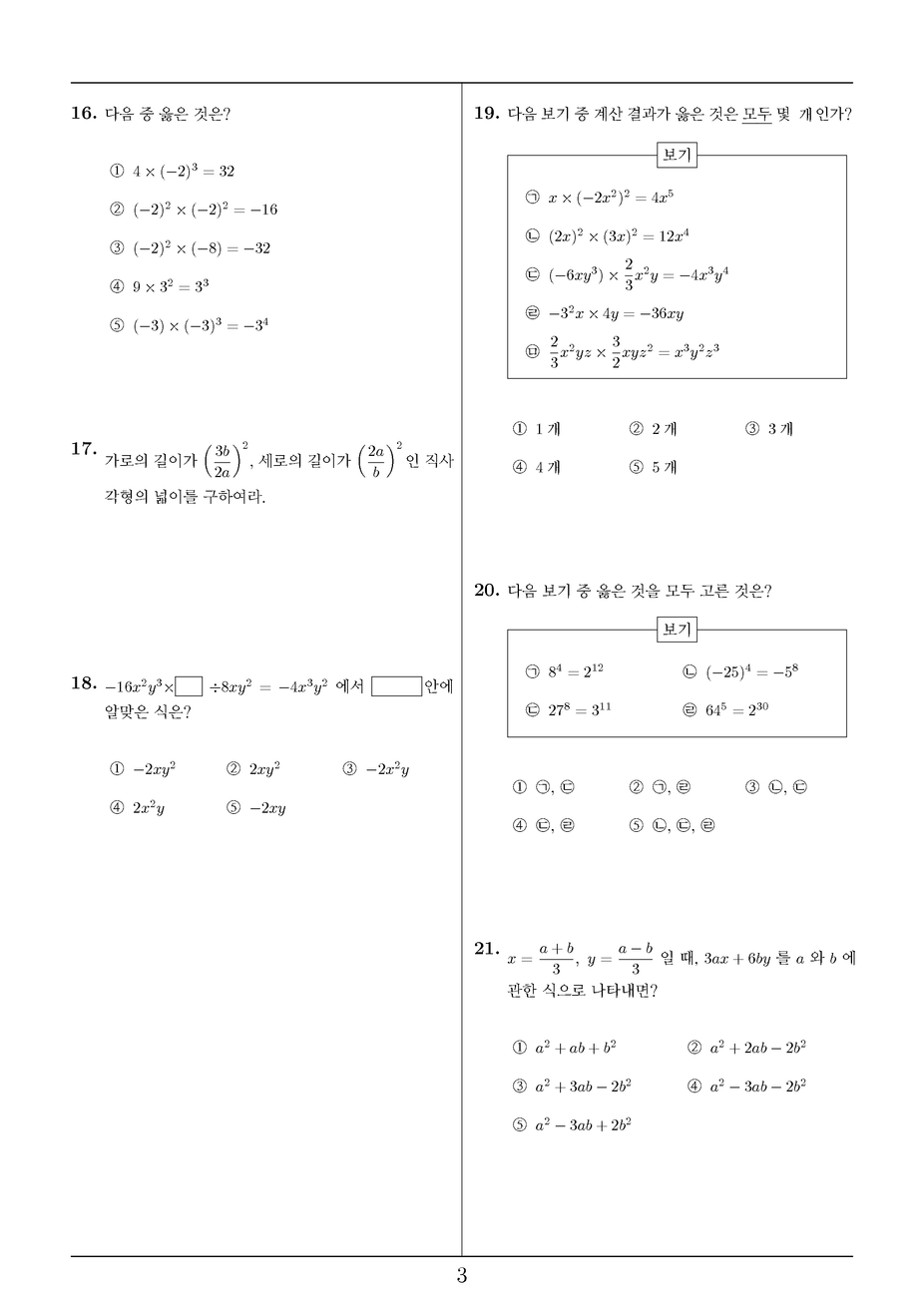 16. 다음 중 옳은 것은?

① $4 \times (-2)^3 = 32$

② $(-2)^2 \times (-2)^2 = -16$

③ $(-2)^2 \times (-8) = -32$

④ $9 \times 3^2 = 3^3$

⑤ $(-3) \times (-3)^3 = -3^4$

17. 가로의 길이가 $\left(\frac{3b}{2a}\right)^2$, 세로의 길이가 $\left(\frac{2a}{b}\right)^2$ 인 직사각형의 넓이를 구하여라.

18. $-16x^2y^3 \times \square \div 8xy^2 = -4x^3y^2$ 에서 $\square$안에 알맞은 식은?

① $-2xy^2$ ② $2xy^2$ ③ $-2x^2y$

④ $2x^2y$ ⑤ $-2xy$

19. 다음 보기 중 계산 결과가 옳은 것은 모두 몇 개인가?

보기

㉠ $x \times (-2x^2)^2 = 4x^5$

㉡ $(2x)^2 \times (3x)^2 = 12x^4$

㉢ $(-6xy^3) \times \frac{2}{3}x^2y = -4x^3y^4$

㉣ $-3^2x \times 4y = -36xy$

㉤ $\frac{2}{3}x^2yz \times \frac{3}{2}xyz^2 = x^3y^2z^3$

① 1 개 ② 2 개 ③ 3 개

④ 4 개 ⑤ 5 개

20. 다음 보기 중 옳은 것을 모두 고른 것은?

보기

㉠ $8^4 = 2^{12}$ ㉡ $(-25)^4 = -5^8$

㉢ $27^8 = 3^{11}$ ㉣ $64^5 = 2^{30}$

① ㉠, ㉢ ② ㉠, ㉣ ③ ㉡, ㉢

④ ㉢, ㉣ ⑤ ㉡, ㉢, ㉣

21. $x = \frac{a+b}{3}$, $y = \frac{a-b}{3}$ 일 때, $3ax + 6by$ 를 $a$ 와 $b$ 에 관한 식으로 나타내면?

① $a^2 + ab + b^2$ ② $a^2 + 2ab - 2b^2$

③ $a^2 + 3ab - 2b^2$ ④ $a^2 - 3ab - 2b^2$

⑤ $a^2 - 3ab + 2b^2$

3